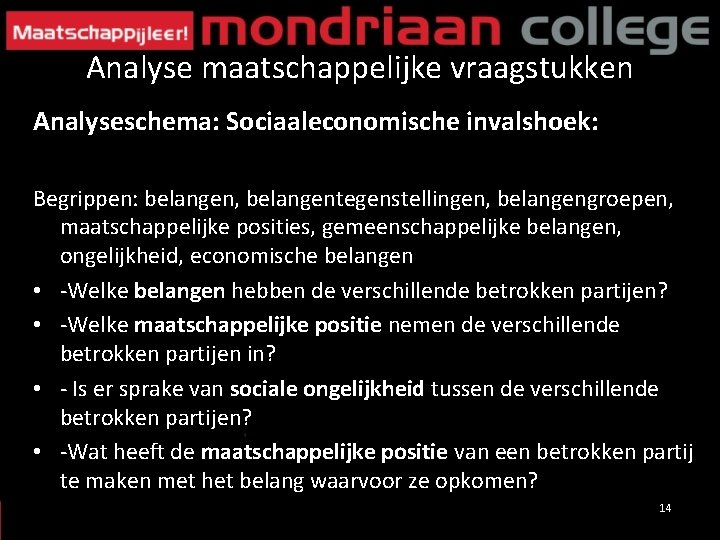 Maatschappijleer! mondriaan college

Analyse maatschappelijke vraagstukken

Analyseschema: Sociaaleconomische invalshoek:

Begrippen: belangen, belangentegenstellingen, belangengroepen, maatschappelijke posities, gemeenschappelijke belangen, ongelijkheid, economische belangen

• -Welke belangen hebben de verschillende betrokken partijen?
• -Welke maatschappelijke positie nemen de verschillende betrokken partijen in?
• - Is er sprake van sociale ongelijkheid tussen de verschillende betrokken partijen?
• -Wat heeft de maatschappelijke positie van een betrokken partij te maken met het belang waarvoor ze opkomen?

14